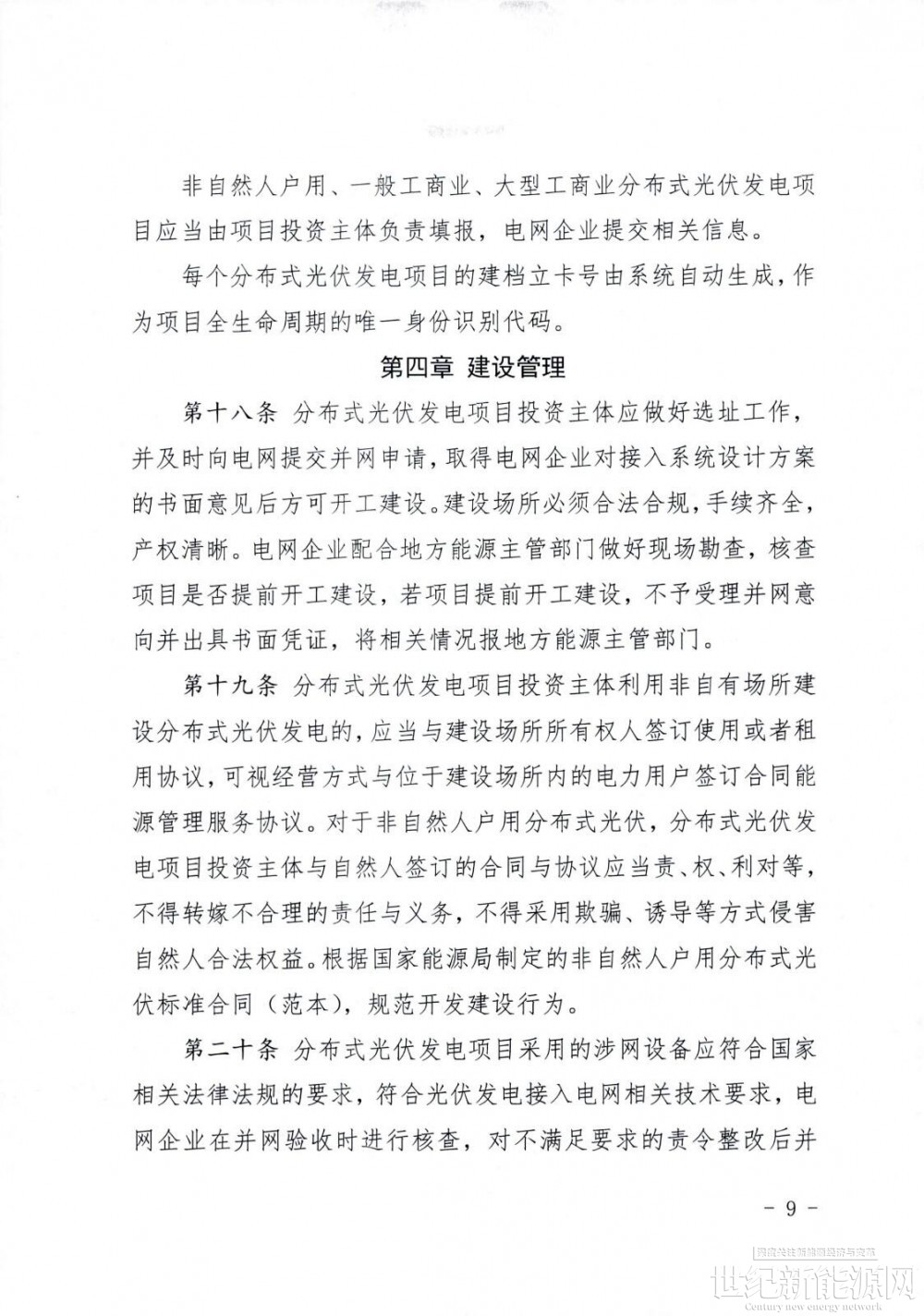 非自然人户用、一般工商业、大型工商业分布式光伏发电项目应当由项目投资主体负责填报，电网企业提交相关信息。

每个分布式光伏发电项目的建档立卡号由系统自动生成，作为项目全生命周期的唯一身份识别代码。

第四章 建设管理

第十八条 分布式光伏发电项目投资主体应做好选址工作，并及时向电网提交并网申请，取得电网企业对接入系统设计方案的书面意见后方可开工建设。建设场所必须合法合规，手续齐全，产权清晰。电网企业配合地方能源主管部门做好现场勘查，核查项目是否提前开工建设，若项目提前开工建设，不予受理并网意向并出具书面凭证，将相关情况报地方能源主管部门。

第十九条 分布式光伏发电项目投资主体利用非自有场所建设分布式光伏发电的，应当与建设场所所有权人签订使用或者租用协议，可视经营方式与位于建设场所内的电力用户签订合同能源管理服务协议。对于非自然人户用分布式光伏，分布式光伏发电项目投资主体与自然人签订的合同与协议应当责、权、利对等，不得转嫁不合理的责任与义务，不得采用欺骗、诱导等方式侵害自然人合法权益。根据国家能源局制定的非自然人户用分布式光伏标准合同（范本），规范开发建设行为。

第二十条 分布式光伏发电项目采用的涉网设备应符合国家相关法律法规的要求，符合光伏发电接入电网相关技术要求，电网企业在并网验收时进行核查，对不满足要求的责令整改后并

- 9 -

世纪新能源网
Century new energy network